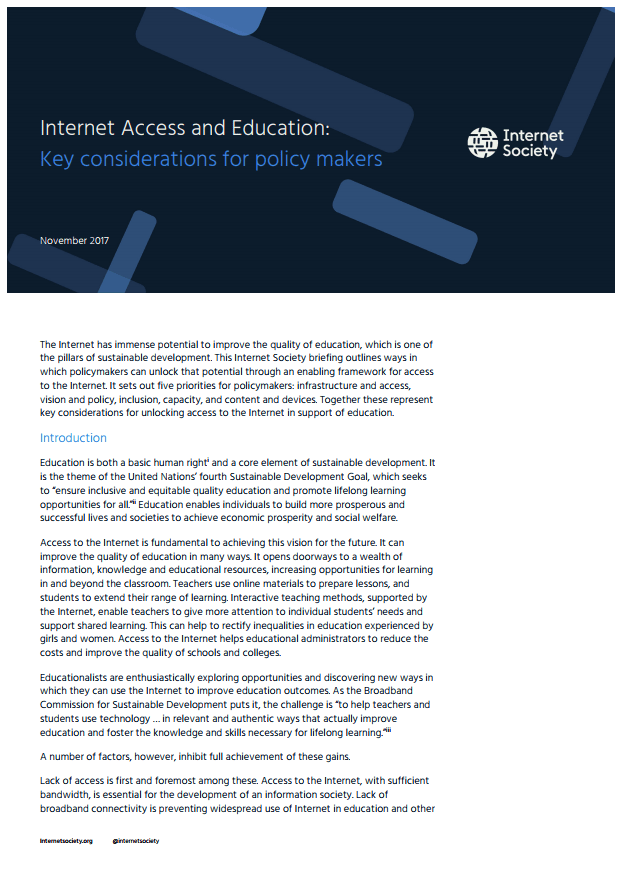 Internet Access and Education:
Key considerations for policy makers

Internet Society

November 2017

The Internet has immense potential to improve the quality of education, which is one of the pillars of sustainable development. This Internet Society briefing outlines ways in which policymakers can unlock that potential through an enabling framework for access to the Internet. It sets out five priorities for policymakers: infrastructure and access, vision and policy, inclusion, capacity, and content and devices. Together these represent key considerations for unlocking access to the Internet in support of education.

Introduction

Education is both a basic human right$^{i}$ and a core element of sustainable development. It is the theme of the United Nations' fourth Sustainable Development Goal, which seeks to "ensure inclusive and equitable quality education and promote lifelong learning opportunities for all."$^{ii}$ Education enables individuals to build more prosperous and successful lives and societies to achieve economic prosperity and social welfare.

Access to the Internet is fundamental to achieving this vision for the future. It can improve the quality of education in many ways. It opens doorways to a wealth of information, knowledge and educational resources, increasing opportunities for learning in and beyond the classroom. Teachers use online materials to prepare lessons, and students to extend their range of learning. Interactive teaching methods, supported by the Internet, enable teachers to give more attention to individual students' needs and support shared learning. This can help to rectify inequalities in education experienced by girls and women. Access to the Internet helps educational administrators to reduce the costs and improve the quality of schools and colleges.

Educationalists are enthusiastically exploring opportunities and discovering new ways in which they can use the Internet to improve education outcomes. As the Broadband Commission for Sustainable Development puts it, the challenge is "to help teachers and students use technology … in relevant and authentic ways that actually improve education and foster the knowledge and skills necessary for lifelong learning."$^{iii}$

A number of factors, however, inhibit full achievement of these gains.

Lack of access is first and foremost among these. Access to the Internet, with sufficient bandwidth, is essential for the development of an information society. Lack of broadband connectivity is preventing widespread use of Internet in education and other

internetsociety.org @internetsociety